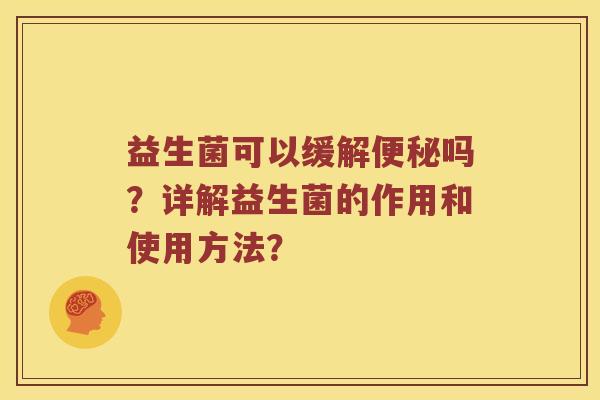 益生菌可以缓解便秘吗？详解益生菌的作用和使用方法?